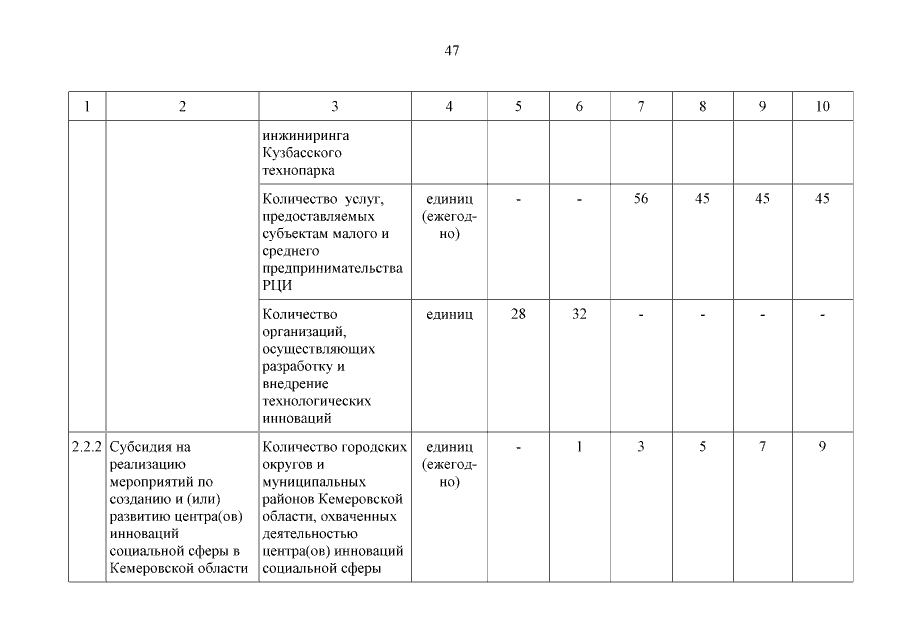 47

| 1 | 2 | 3 | 4 | 5 | 6 | 7 | 8 | 9 | 10 |
|---|---|---|---|---|---|---|---|---|---|
| | | инжиниринга Кузбасского технопарка | | | | | | | |
| | | Количество услуг, предоставляемых субъектам малого и среднего предпринимательства РЦИ | единиц (ежегодно) | - | - | 56 | 45 | 45 | 45 |
| | | Количество организаций, осуществляющих разработку и внедрение технологических инноваций | единиц | 28 | 32 | - | - | - | - |
| 2.2.2 | Субсидия на реализацию мероприятий по созданию и (или) развитию центра(ов) инноваций социальной сферы в Кемеровской области | Количество городских округов и муниципальных районов Кемеровской области, охваченных деятельностью центра(ов) инноваций социальной сферы | единиц (ежегодно) | - | 1 | 3 | 5 | 7 | 9 |